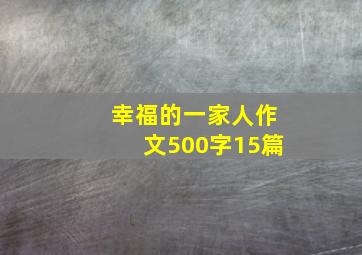 幸福的一家人作文500字15篇